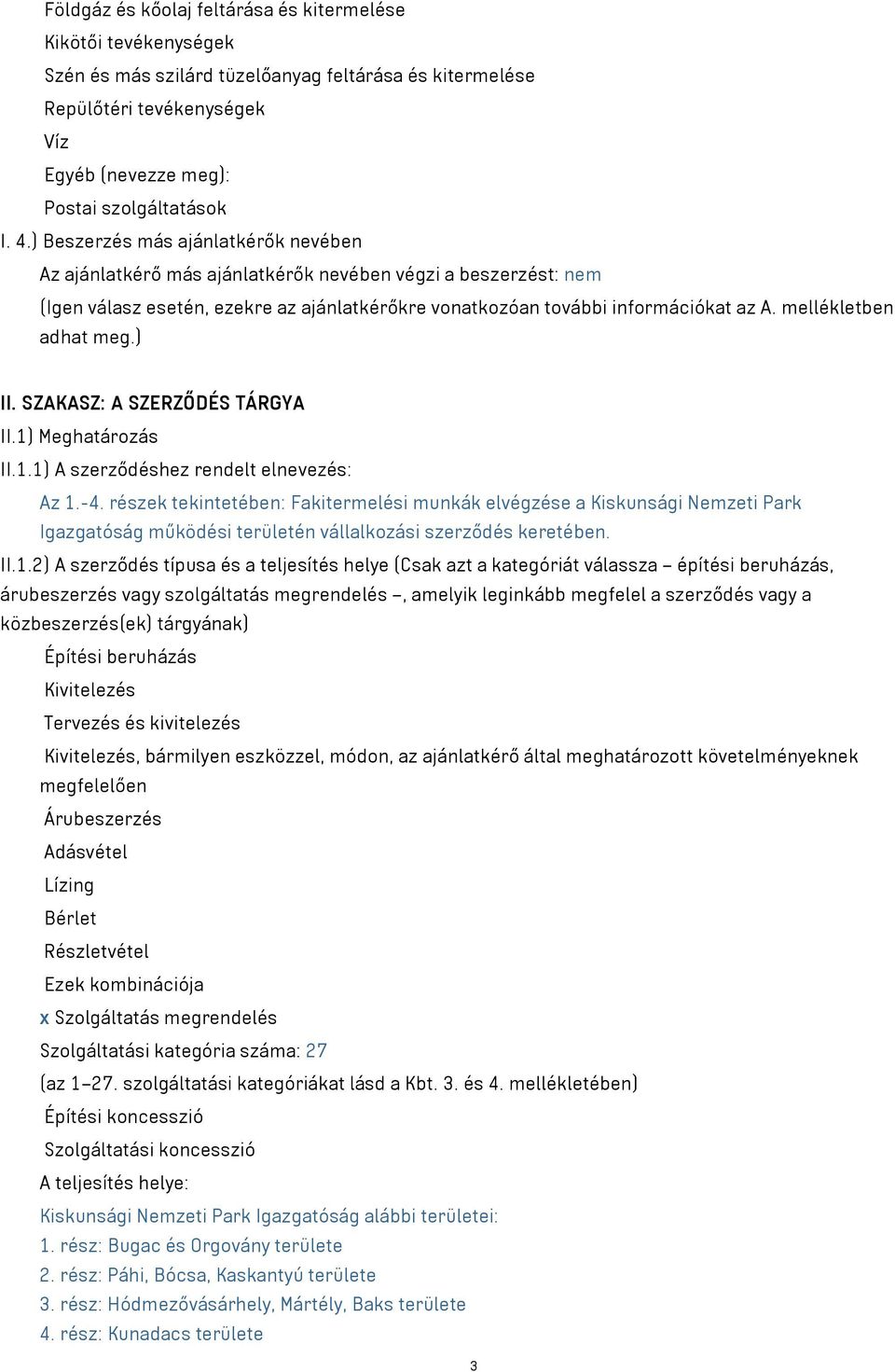 Földgáz és kőolaj feltárása és kitermelése
Kikötői tevékenységek
Szén és más szilárd tüzelőanyag feltárása és kitermelése
Repülőtéri tevékenységek
Víz
Egyéb (nevezze meg):
Postai szolgáltatások
I. 4.) Beszerzés más ajánlatkérők nevében
Az ajánlatkérő más ajánlatkérők nevében végzi a beszerzést: nem
(Igen válasz esetén, ezekre az ajánlatkérőkre vonatkozóan további információkat az A. mellékletben adhat meg.)

II. SZAKASZ: A SZERZŐDÉS TÁRGYA
II.1) Meghatározás
II.1.1) A szerződéshez rendelt elnevezés:
Az 1.-4. részek tekintetében: Fakitermelési munkák elvégzése a Kiskunsági Nemzeti Park Igazgatóság működési területén vállalkozási szerződés keretében.
II.1.2) A szerződés típusa és a teljesítés helye (Csak azt a kategóriát válassza – építési beruházás, árubeszerzés vagy szolgáltatás megrendelés –, amelyik leginkább megfelel a szerződés vagy a közbeszerzés(ek) tárgyának)
Építési beruházás
Kivitelezés
Tervezés és kivitelezés
Kivitelezés, bármilyen eszközzel, módon, az ajánlatkérő által meghatározott követelményeknek megfelelően
Árubeszerzés
Adásvétel
Lízing
Bérlet
Részletvétel
Ezek kombinációja
x Szolgáltatás megrendelés
Szolgáltatási kategória száma: 27
(az 1–27. szolgáltatási kategóriákat lásd a Kbt. 3. és 4. mellékletében)
Építési koncesszió
Szolgáltatási koncesszió
A teljesítés helye:
Kiskunsági Nemzeti Park Igazgatóság alábbi területei:
1. rész: Bugac és Orgovány területe
2. rész: Páhi, Bócsa, Kaskantyú területe
3. rész: Hódmezővásárhely, Mártély, Baks területe
4. rész: Kunadacs területe
3